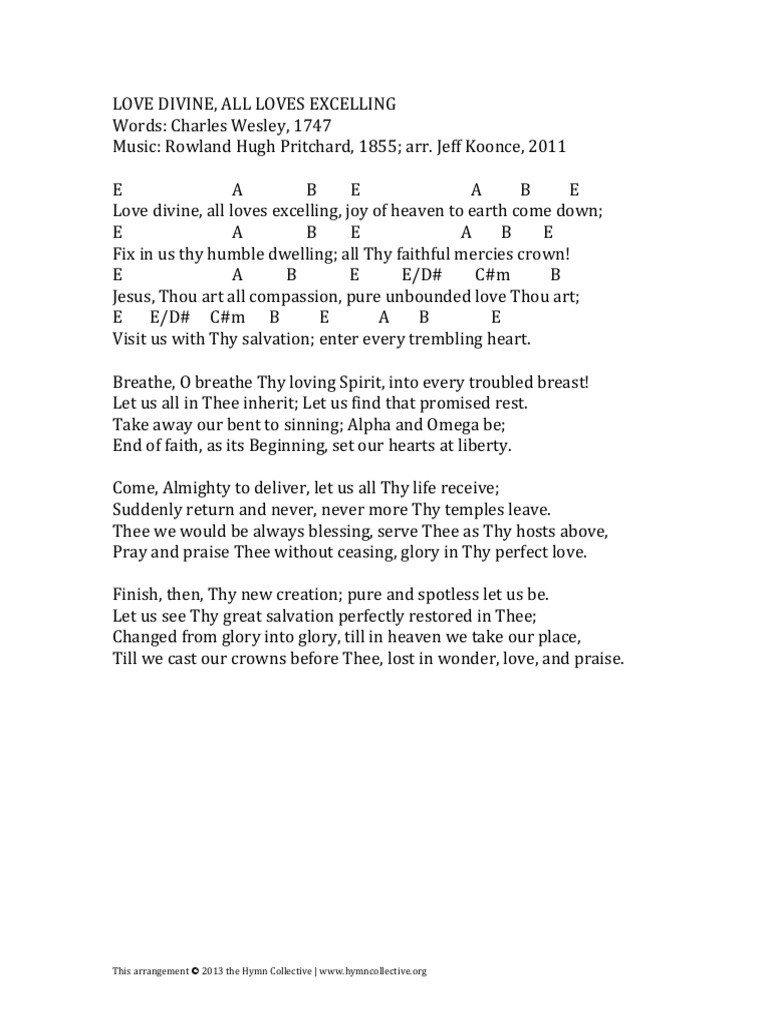 LOVE DIVINE, ALL LOVES EXCELLING
Words: Charles Wesley, 1747
Music: Rowland Hugh Pritchard, 1855; arr. Jeff Koonce, 2011

E A B E A B E
Love divine, all loves excelling, joy of heaven to earth come down;
E A B E A B E
Fix in us thy humble dwelling; all Thy faithful mercies crown!
E A B E E/D# C#m B
Jesus, Thou art all compassion, pure unbounded love Thou art;
E E/D# C#m B E A B E
Visit us with Thy salvation; enter every trembling heart.

Breathe, O breathe Thy loving Spirit, into every troubled breast!
Let us all in Thee inherit; Let us find that promised rest.
Take away our bent to sinning; Alpha and Omega be;
End of faith, as its Beginning, set our hearts at liberty.

Come, Almighty to deliver, let us all Thy life receive;
Suddenly return and never, never more Thy temples leave.
Thee we would be always blessing, serve Thee as Thy hosts above,
Pray and praise Thee without ceasing, glory in Thy perfect love.

Finish, then, Thy new creation; pure and spotless let us be.
Let us see Thy great salvation perfectly restored in Thee;
Changed from glory into glory, till in heaven we take our place,
Till we cast our crowns before Thee, lost in wonder, love, and praise.

This arrangement © 2013 the Hymn Collective | www.hymncollective.org